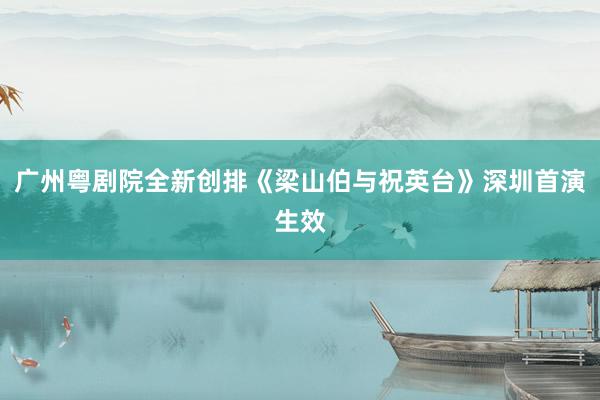 广州粤剧院全新创排《梁山伯与祝英台》深圳首演生效